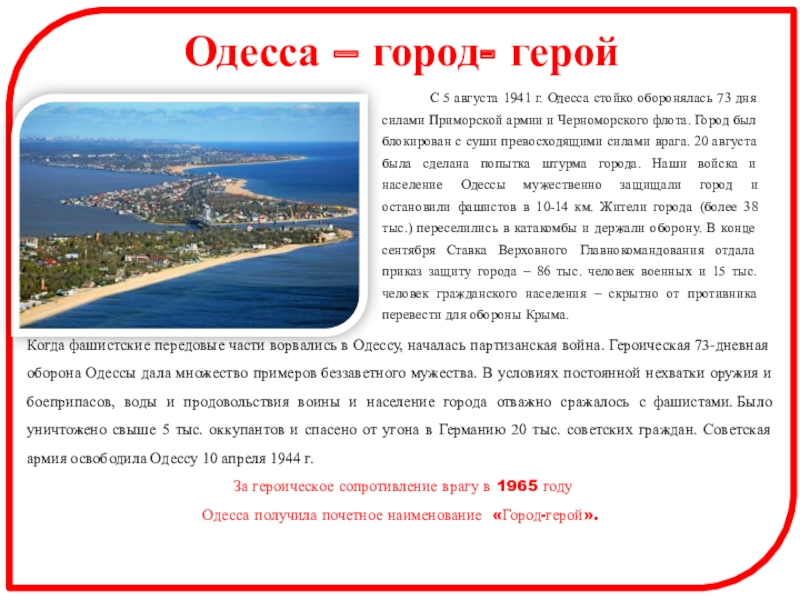 Одесса – город- герой

С 5 августа 1941 г. Одесса стойко оборонялась 73 дня силами Приморской армии и Черноморского флота. Город был блокирован с суши превосходящими силами врага. 20 августа была сделана попытка штурма города. Наши войска и население Одессы мужественно защищали город и остановили фашистов в 10-14 км. Жители города (более 38 тыс.) переселились в катакомбы и держали оборону. В конце сентября Ставка Верховного Главнокомандования отдала приказ защиту города – 86 тыс. человек военных и 15 тыс. человек гражданского населения – скрытно от противника перевести для обороны Крыма.

Когда фашистские передовые части ворвались в Одессу, началась партизанская война. Героическая 73-дневная оборона Одессы дала множество примеров беззаветного мужества. В условиях постоянной нехватки оружия и боеприпасов, воды и продовольствия воины и население города отважно сражалось с фашистами. Было уничтожено свыше 5 тыс. оккупантов и спасено от угона в Германию 20 тыс. советских граждан. Советская армия освободила Одессу 10 апреля 1944 г.

За героическое сопротивление врагу в 1965 году

Одесса получила почетное наименование «Город-герой».